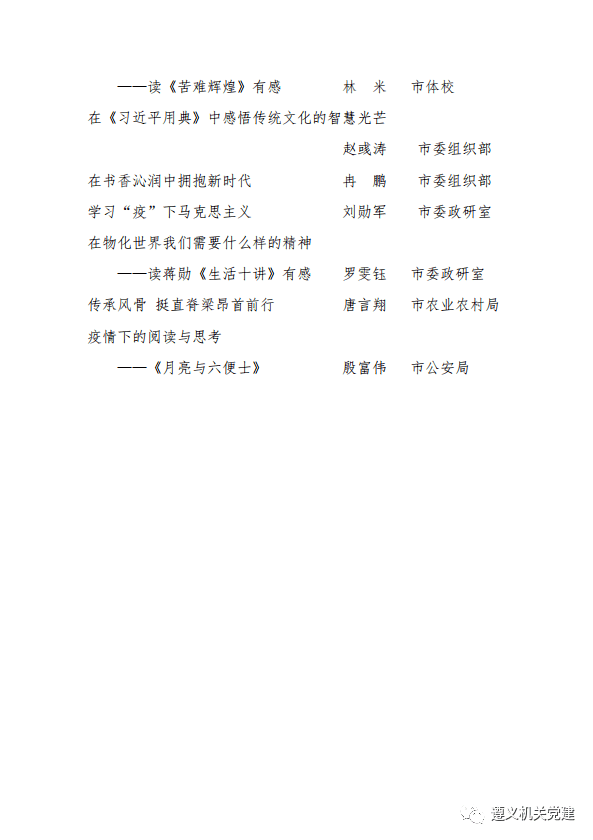 ——读《苦难辉煌》有感　林　米　市体校

在《习近平用典》中感悟传统文化的智慧光芒

赵彧涛　市委组织部

在书香沁润中拥抱新时代　冉　鹏　市委组织部

学习“疫”下马克思主义　刘勋军　市委政研室

在物化世界我们需要什么样的精神

——读蒋勋《生活十讲》有感　罗雯钰　市委政研室

传承风骨 挺直脊梁昂首前行　唐言翔　市农业农村局

疫情下的阅读与思考

——《月亮与六便士》　殷富伟　市公安局

遵义机关党建